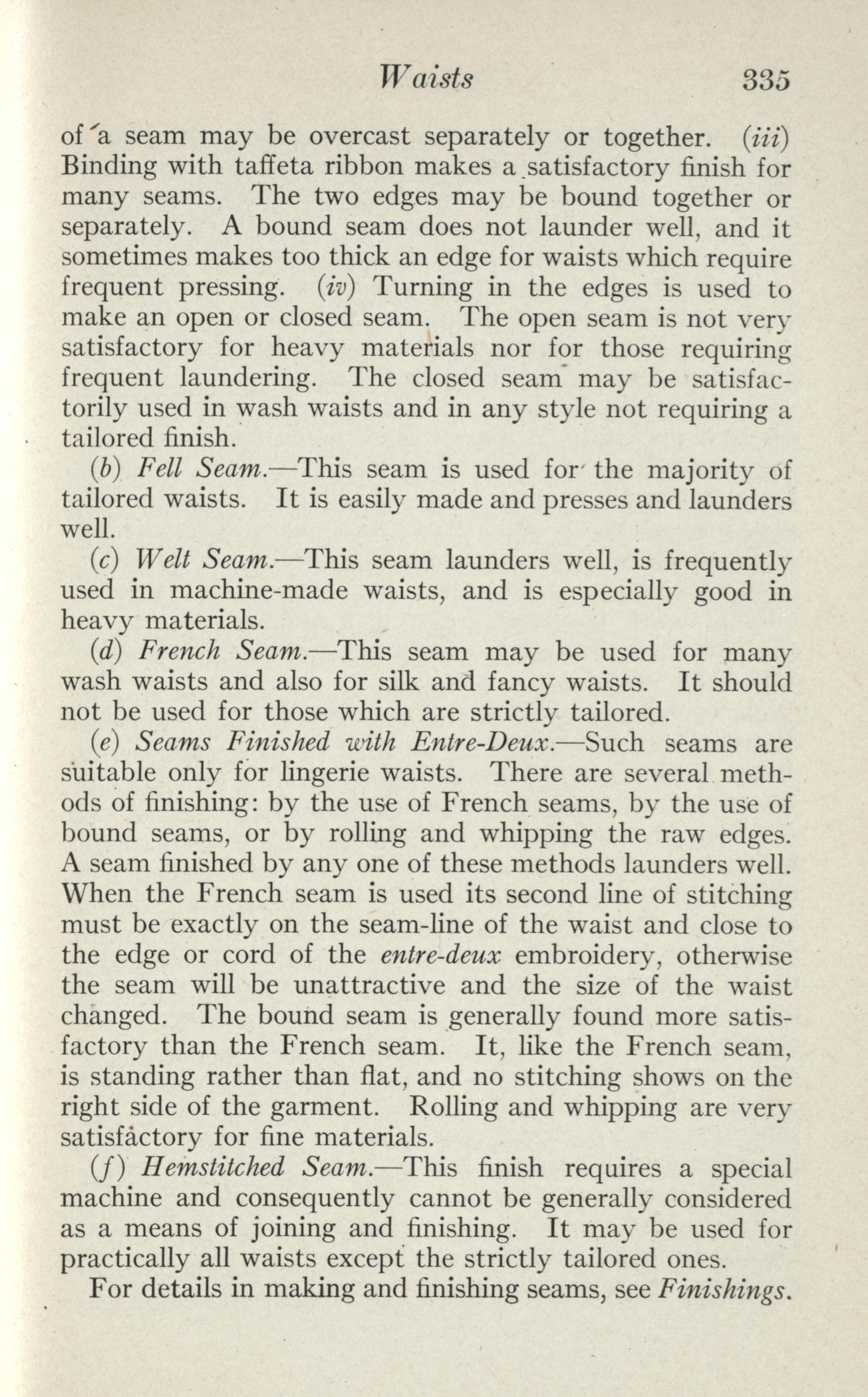 Waists 335

of a seam may be overcast separately or together. (iii) Binding with taffeta ribbon makes a satisfactory finish for many seams. The two edges may be bound together or separately. A bound seam does not launder well, and it sometimes makes too thick an edge for waists which require frequent pressing. (iv) Turning in the edges is used to make an open or closed seam. The open seam is not very satisfactory for heavy materials nor for those requiring frequent laundering. The closed seam may be satisfactorily used in wash waists and in any style not requiring a tailored finish.

(b) Fell Seam.—This seam is used for the majority of tailored waists. It is easily made and presses and launders well.

(c) Welt Seam.—This seam launders well, is frequently used in machine-made waists, and is especially good in heavy materials.

(d) French Seam.—This seam may be used for many wash waists and also for silk and fancy waists. It should not be used for those which are strictly tailored.

(e) Seams Finished with Entre-Deux.—Such seams are suitable only for lingerie waists. There are several methods of finishing: by the use of French seams, by the use of bound seams, or by rolling and whipping the raw edges. A seam finished by any one of these methods launders well. When the French seam is used its second line of stitching must be exactly on the seam-line of the waist and close to the edge or cord of the entre-deux embroidery, otherwise the seam will be unattractive and the size of the waist changed. The bound seam is generally found more satisfactory than the French seam. It, like the French seam, is standing rather than flat, and no stitching shows on the right side of the garment. Rolling and whipping are very satisfactory for fine materials.

(f) Hemstitched Seam.—This finish requires a special machine and consequently cannot be generally considered as a means of joining and finishing. It may be used for practically all waists except the strictly tailored ones.

For details in making and finishing seams, see Finishings.